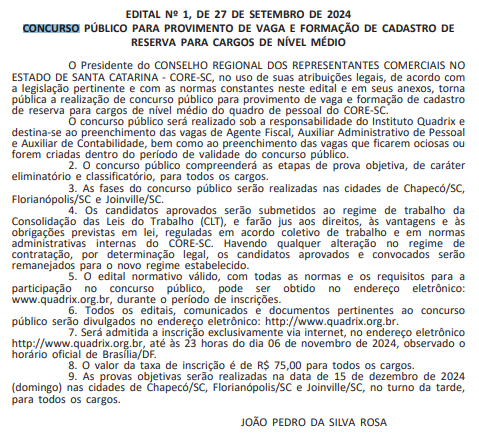 EDITAL Nº 1, DE 27 DE SETEMBRO DE 2024
CONCURSO PÚBLICO PARA PROVIMENTO DE VAGA E FORMAÇÃO DE CADASTRO DE RESERVA PARA CARGOS DE NÍVEL MÉDIO

O Presidente do CONSELHO REGIONAL DOS REPRESENTANTES COMERCIAIS NO ESTADO DE SANTA CATARINA - CORE-SC, no uso de suas atribuições legais, de acordo com a legislação pertinente e com as normas constantes neste edital e em seus anexos, torna pública a realização de concurso público para provimento de vaga e formação de cadastro de reserva para cargos de nível médio do quadro de pessoal do CORE-SC.

O concurso público será realizado sob a responsabilidade do Instituto Quadrix e destina-se ao preenchimento das vagas de Agente Fiscal, Auxiliar Administrativo de Pessoal e Auxiliar de Contabilidade, bem como ao preenchimento das vagas que ficarem ociosas ou forem criadas dentro do período de validade do concurso público.

2. O concurso público compreenderá as etapas de prova objetiva, de caráter eliminatório e classificatório, para todos os cargos.

3. As fases do concurso público serão realizadas nas cidades de Chapecó/SC, Florianópolis/SC e Joinville/SC.

4. Os candidatos aprovados serão submetidos ao regime de trabalho da Consolidação das Leis do Trabalho (CLT), e farão jus aos direitos, às vantagens e às obrigações previstas em lei, reguladas em acordo coletivo de trabalho e em normas administrativas internas do CORE-SC. Havendo qualquer alteração no regime de contratação, por determinação legal, os candidatos aprovados e convocados serão remanejados para o novo regime estabelecido.

5. O edital normativo válido, com todas as normas e os requisitos para a participação no concurso público, pode ser obtido no endereço eletrônico: www.quadrix.org.br, durante o período de inscrições.

6. Todos os editais, comunicados e documentos pertinentes ao concurso público serão divulgados no endereço eletrônico: http://www.quadrix.org.br.

7. Será admitida a inscrição exclusivamente via internet, no endereço eletrônico http://www.quadrix.org.br, até às 23 horas do dia 06 de novembro de 2024, observado o horário oficial de Brasília/DF.

8. O valor da taxa de inscrição é de R$ 75,00 para todos os cargos.

9. As provas objetivas serão realizadas na data de 15 de dezembro de 2024 (domingo) nas cidades de Chapecó/SC, Florianópolis/SC e Joinville/SC, no turno da tarde, para todos os cargos.

JOÃO PEDRO DA SILVA ROSA